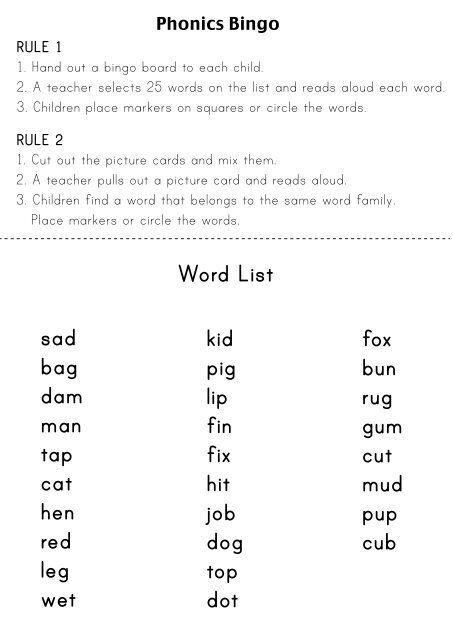 Phonics Bingo

RULE 1
1. Hand out a bingo board to each child.
2. A teacher selects 25 words on the list and reads aloud each word.
3. Children place markers on squares or circle the words.

RULE 2
1. Cut out the picture cards and mix them.
2. A teacher pulls out a picture card and reads aloud.
3. Children find a word that belongs to the same word family. Place markers or circle the words.

Word List

sad
bag
dam
man
tap
cat
hen
red
leg
wet

kid
pig
lip
fin
fix
hit
job
dog
top
dot

fox
bun
rug
gum
cut
mud
pup
cub